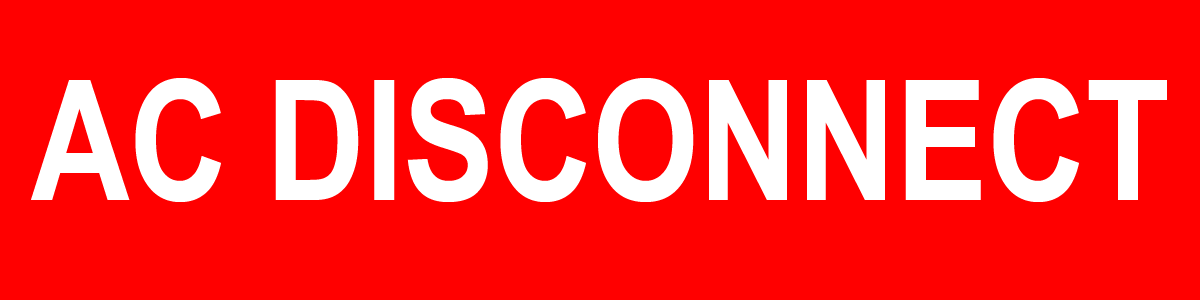 AC DISCONNECT